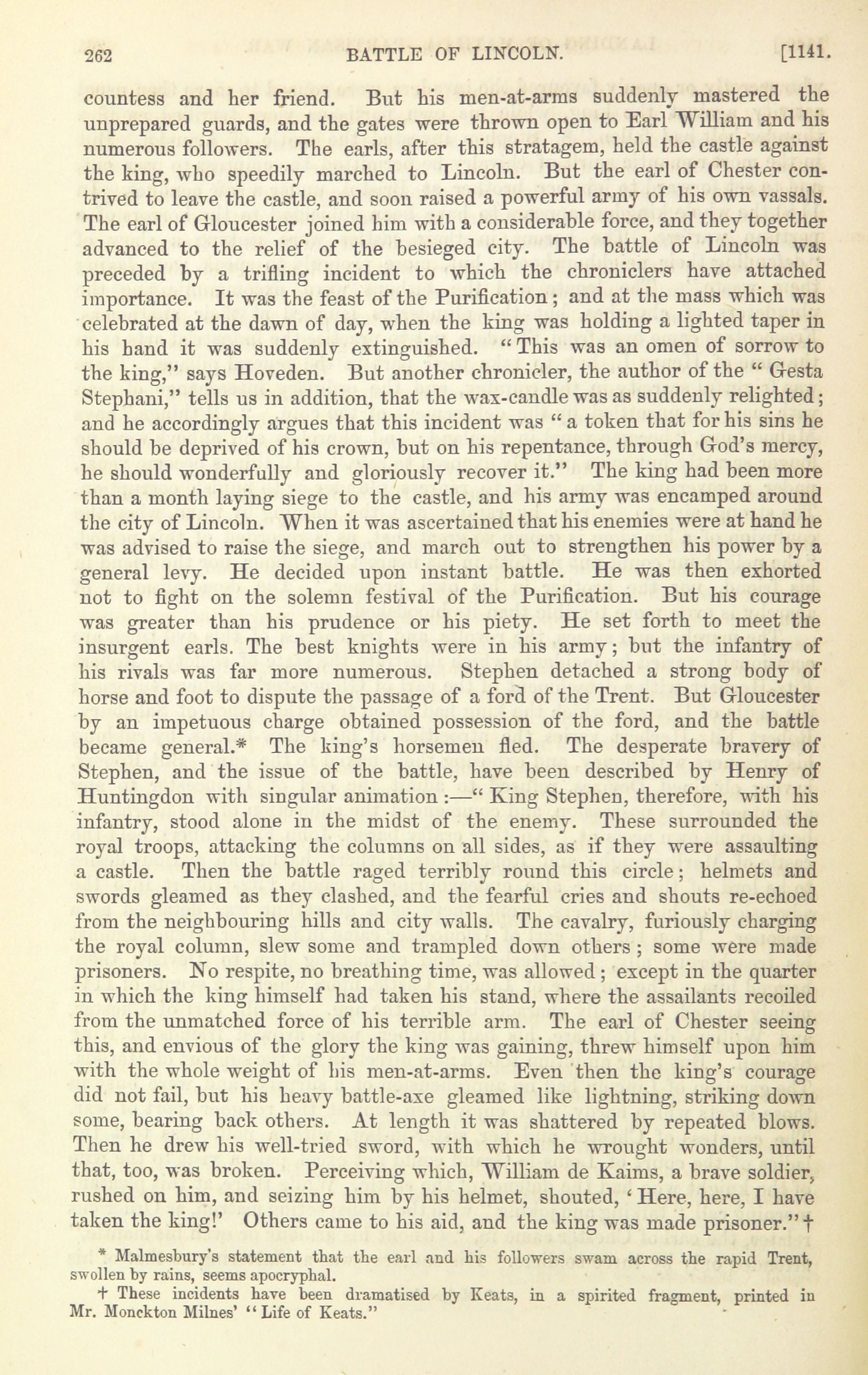 262 BATTLE OF LINCOLN. [1141.

countess and her friend. But his men-at-arms suddenly mastered the unprepared guards, and the gates were thrown open to Earl William and his numerous followers. The earls, after this stratagem, held the castle against the king, who speedily marched to Lincoln. But the earl of Chester contrived to leave the castle, and soon raised a powerful army of his own vassals. The earl of Gloucester joined him with a considerable force, and they together advanced to the relief of the besieged city. The battle of Lincoln was preceded by a trifling incident to which the chroniclers have attached importance. It was the feast of the Purification; and at the mass which was celebrated at the dawn of day, when the king was holding a lighted taper in his hand it was suddenly extinguished. "This was an omen of sorrow to the king," says Hoveden. But another chronicler, the author of the "Gesta Stephani," tells us in addition, that the wax-candle was as suddenly relighted; and he accordingly argues that this incident was "a token that for his sins he should be deprived of his crown, but on his repentance, through God's mercy, he should wonderfully and gloriously recover it." The king had been more than a month laying siege to the castle, and his army was encamped around the city of Lincoln. When it was ascertained that his enemies were at hand he was advised to raise the siege, and march out to strengthen his power by a general levy. He decided upon instant battle. He was then exhorted not to fight on the solemn festival of the Purification. But his courage was greater than his prudence or his piety. He set forth to meet the insurgent earls. The best knights were in his army; but the infantry of his rivals was far more numerous. Stephen detached a strong body of horse and foot to dispute the passage of a ford of the Trent. But Gloucester by an impetuous charge obtained possession of the ford, and the battle became general.* The king's horsemen fled. The desperate bravery of Stephen, and the issue of the battle, have been described by Henry of Huntingdon with singular animation:—"King Stephen, therefore, with his infantry, stood alone in the midst of the enemy. These surrounded the royal troops, attacking the columns on all sides, as if they were assaulting a castle. Then the battle raged terribly round this circle; helmets and swords gleamed as they clashed, and the fearful cries and shouts re-echoed from the neighbouring hills and city walls. The cavalry, furiously charging the royal column, slew some and trampled down others; some were made prisoners. No respite, no breathing time, was allowed; except in the quarter in which the king himself had taken his stand, where the assailants recoiled from the unmatched force of his terrible arm. The earl of Chester seeing this, and envious of the glory the king was gaining, threw himself upon him with the whole weight of his men-at-arms. Even then the king's courage did not fail, but his heavy battle-axe gleamed like lightning, striking down some, bearing back others. At length it was shattered by repeated blows. Then he drew his well-tried sword, with which he wrought wonders, until that, too, was broken. Perceiving which, William de Kaims, a brave soldier, rushed on him, and seizing him by his helmet, shouted, 'Here, here, I have taken the king!' Others came to his aid, and the king was made prisoner."†

* Malmesbury's statement that the earl and his followers swam across the rapid Trent, swollen by rains, seems apocryphal.

† These incidents have been dramatised by Keats, in a spirited fragment, printed in Mr. Monckton Milnes' "Life of Keats."